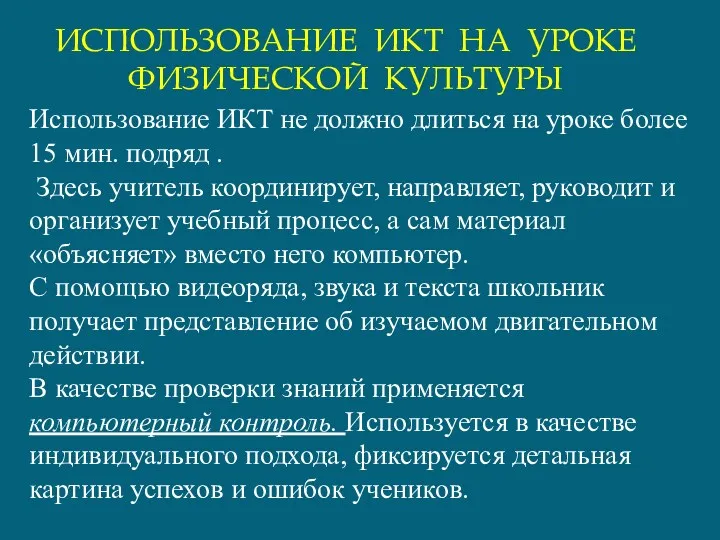 ИСПОЛЬЗОВАНИЕ ИКТ НА УРОКЕ ФИЗИЧЕСКОЙ КУЛЬТУРЫ

Использование ИКТ не должно длиться на уроке более 15 мин. подряд .

Здесь учитель координирует, направляет, руководит и организует учебный процесс, а сам материал «объясняет» вместо него компьютер.

С помощью видеоряда, звука и текста школьник получает представление об изучаемом двигательном действии.

В качестве проверки знаний применяется компьютерный контроль. Используется в качестве индивидуального подхода, фиксируется детальная картина успехов и ошибок учеников.